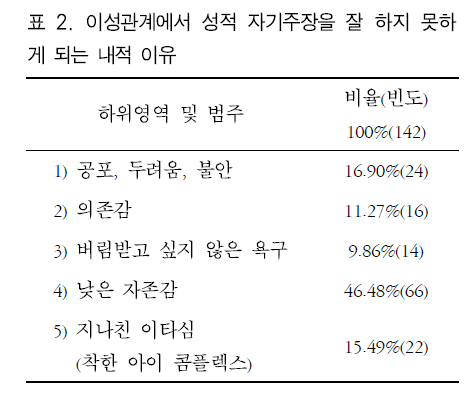 표 2. 이성관계에서 성적 자기주장을 잘 하지 못하게 되는 내적 이유

| 하위영역 및 범주 | 비율(빈도) 100%(142) |
|---|---|
| 1) 공포, 두려움, 불안 | 16.90%(24) |
| 2) 의존감 | 11.27%(16) |
| 3) 버림받고 싶지 않은 욕구 | 9.86%(14) |
| 4) 낮은 자존감 | 46.48%(66) |
| 5) 지나친 이타심 (착한 아이 콤플렉스) | 15.49%(22) |